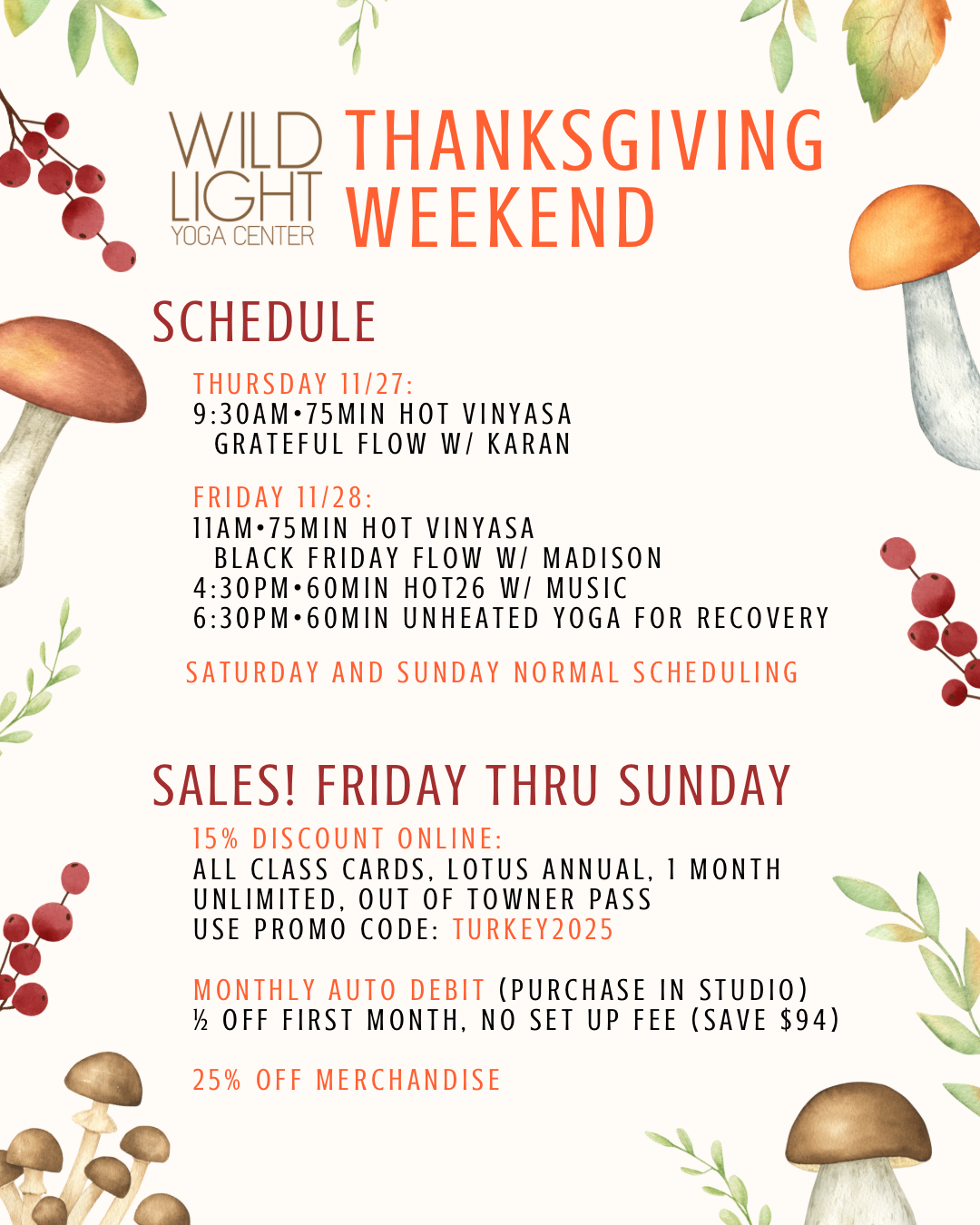 WILD LIGHT YOGA CENTER

THANKSGIVING WEEKEND

SCHEDULE

THURSDAY 11/27:
9:30AM•75MIN HOT VINYASA
GRATEFUL FLOW W/ KARAN

FRIDAY 11/28:
11AM•75MIN HOT VINYASA
BLACK FRIDAY FLOW W/ MADISON
4:30PM•60MIN HOT26 W/ MUSIC
6:30PM•60MIN UNHEATED YOGA FOR RECOVERY

SATURDAY AND SUNDAY NORMAL SCHEDULING

SALES! FRIDAY THRU SUNDAY

15% DISCOUNT ONLINE:
ALL CLASS CARDS, LOTUS ANNUAL, 1 MONTH UNLIMITED, OUT OF TOWNER PASS
USE PROMO CODE: TURKEY2025

MONTHLY AUTO DEBIT (PURCHASE IN STUDIO)
½ OFF FIRST MONTH, NO SET UP FEE (SAVE $94)

25% OFF MERCHANDISE